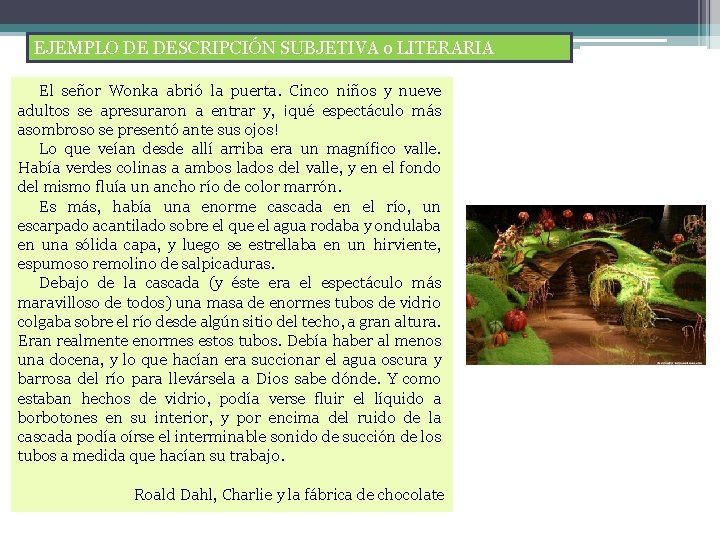 EJEMPLO DE DESCRIPCIÓN SUBJETIVA o LITERARIA

El señor Wonka abrió la puerta. Cinco niños y nueve adultos se apresuraron a entrar y, ¡qué espectáculo más asombroso se presentó ante sus ojos!

Lo que veían desde allí arriba era un magnífico valle. Había verdes colinas a ambos lados del valle, y en el fondo del mismo fluía un ancho río de color marrón.

Es más, había una enorme cascada en el río, un escarpado acantilado sobre el que el agua rodaba y ondulaba en una sólida capa, y luego se estrellaba en un hirviente, espumoso remolino de salpicaduras.

Debajo de la cascada (y éste era el espectáculo más maravilloso de todos) una masa de enormes tubos de vidrio colgaba sobre el río desde algún sitio del techo, a gran altura. Eran realmente enormes estos tubos. Debía haber al menos una docena, y lo que hacían era succionar el agua oscura y barrosa del río para llevársela a Dios sabe dónde. Y como estaban hechos de vidrio, podía verse fluir el líquido a borbotones en su interior, y por encima del ruido de la cascada podía oírse el interminable sonido de succión de los tubos a medida que hacían su trabajo.

Roald Dahl, Charlie y la fábrica de chocolate